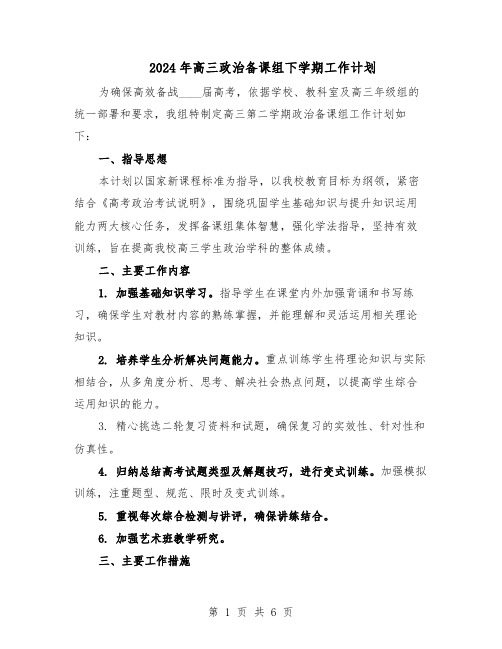 2024年高三政治备课组下学期工作计划

为确保高效备战____届高考，依据学校、教科室及高三年级组的统一部署和要求，我组特制定高三第二学期政治备课组工作计划如下：

一、指导思想

本计划以国家新课程标准为指导，以我校教育目标为纲领，紧密结合《高考政治考试说明》，围绕巩固学生基础知识与提升知识运用能力两大核心任务，发挥备课组集体智慧，强化学法指导，坚持有效训练，旨在提高我校高三学生政治学科的整体成绩。

二、主要工作内容

1. 加强基础知识学习。指导学生在课堂内外加强背诵和书写练习，确保学生对教材内容的熟练掌握，并能理解和灵活运用相关理论知识。

2. 培养学生分析解决问题能力。重点训练学生将理论知识与实际相结合，从多角度分析、思考、解决社会热点问题，以提高学生综合运用知识的能力。

3. 精心挑选二轮复习资料和试题，确保复习的实效性、针对性和仿真性。

4. 归纳总结高考试题类型及解题技巧，进行变式训练。加强模拟训练，注重题型、规范、限时及变式训练。

5. 重视每次综合检测与讲评，确保讲练结合。

6. 加强艺术班教学研究。

三、主要工作措施

第 1 页 共 6 页